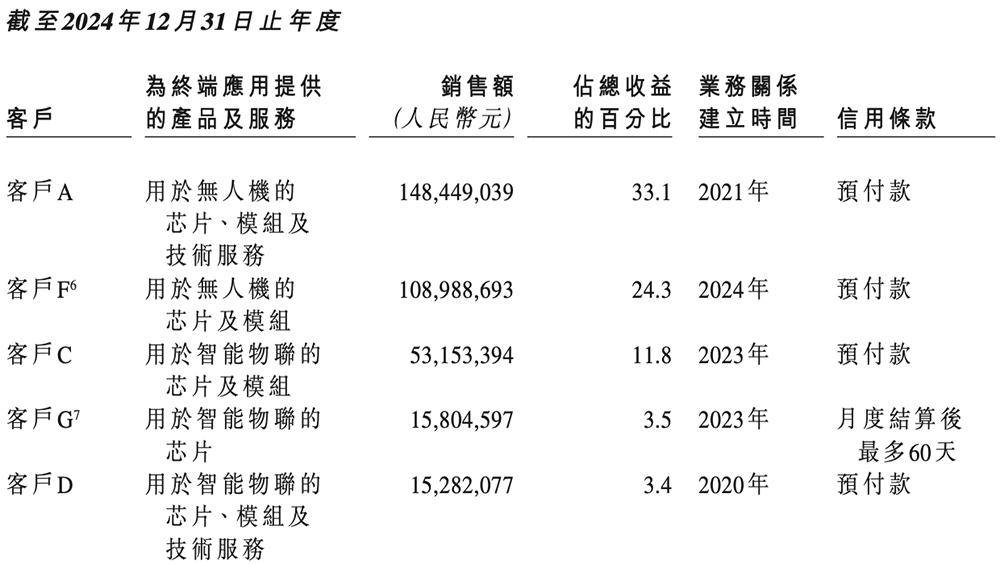 截至2024年12月31日止年度

| 客戶 | 為終端應用提供的產品及服務 | 銷售額(人民幣元) | 佔總收益的百分比 | 業務關係建立時間 | 信用條款 |
|---|---|---|---|---|---|
| 客戶A | 用於無人機的芯片、模組及技術服務 | 148,449,039 | 33.1 | 2021年 | 預付款 |
| 客戶F$^{6}$ | 用於無人機的芯片及模組 | 108,988,693 | 24.3 | 2024年 | 預付款 |
| 客戶C | 用於智能物聯的芯片及模組 | 53,153,394 | 11.8 | 2023年 | 預付款 |
| 客戶G$^{7}$ | 用於智能物聯的芯片 | 15,804,597 | 3.5 | 2023年 | 月度結算後最多60天 |
| 客戶D | 用於智能物聯的芯片、模組及技術服務 | 15,282,077 | 3.4 | 2020年 | 預付款 |